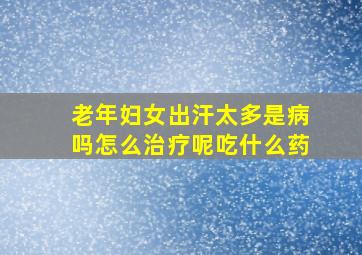 老年妇女出汗太多是病吗怎么治疗呢吃什么药